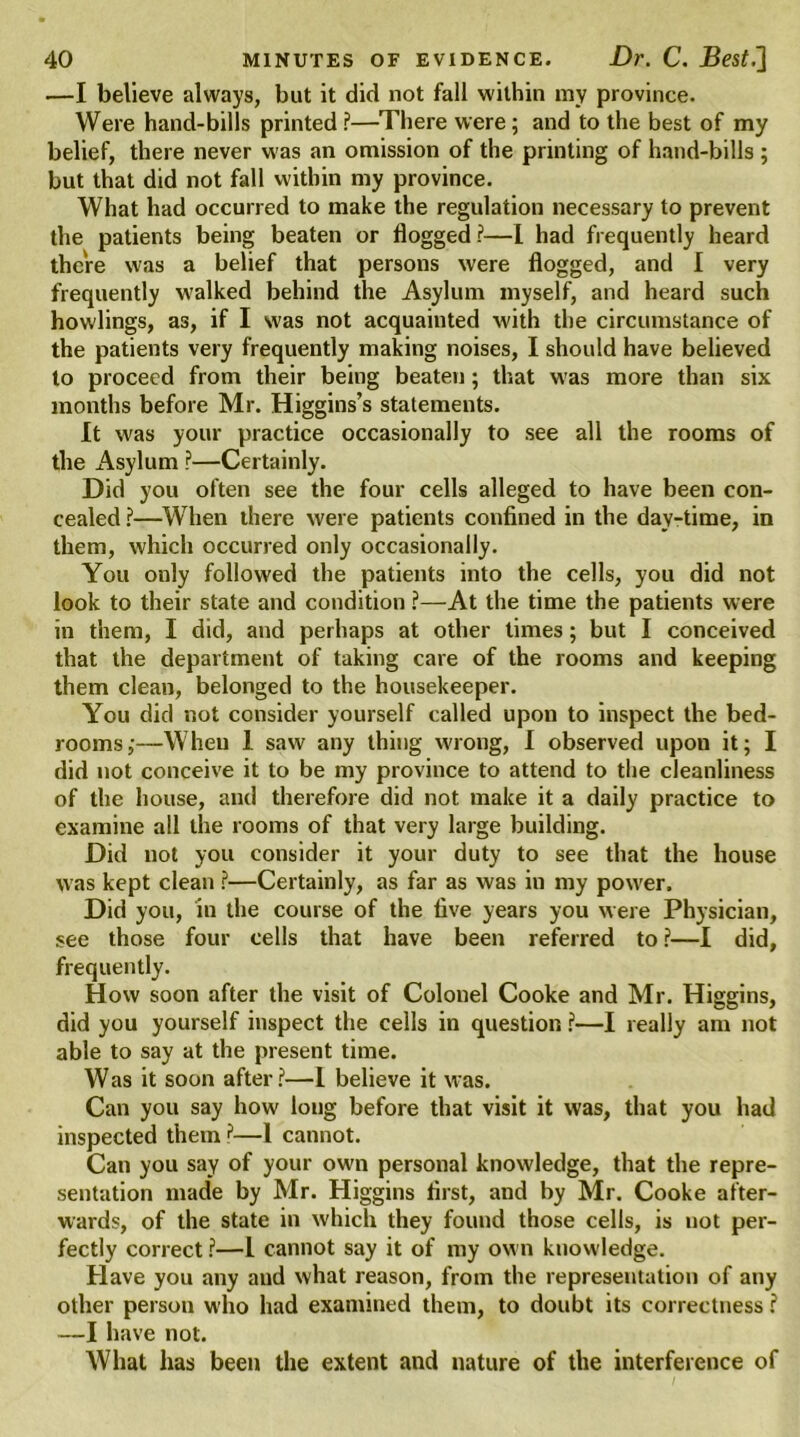 40 MINUTES OF EVIDENCE. Dr. C. Best.]

—I believe always, but it did not fall within my province.

Were hand-bills printed?—There were; and to the best of my belief, there never was an omission of the printing of hand-bills; but that did not fall within my province.

What had occurred to make the regulation necessary to prevent the patients being beaten or flogged?—I had frequently heard there was a belief that persons were flogged, and I very frequently walked behind the Asylum myself, and heard such howlings, as, if I was not acquainted with the circumstance of the patients very frequently making noises, I should have believed to proceed from their being beaten; that was more than six months before Mr. Higgins's statements.

It was your practice occasionally to see all the rooms of the Asylum?—Certainly.

Did you often see the four cells alleged to have been concealed?—When there were patients confined in the day-time, in them, which occurred only occasionally.

You only followed the patients into the cells, you did not look to their state and condition?—At the time the patients were in them, I did, and perhaps at other times; but I conceived that the department of taking care of the rooms and keeping them clean, belonged to the housekeeper.

You did not consider yourself called upon to inspect the bedrooms;—When I saw any thing wrong, I observed upon it; I did not conceive it to be my province to attend to the cleanliness of the house, and therefore did not make it a daily practice to examine all the rooms of that very large building.

Did not you consider it your duty to see that the house was kept clean?—Certainly, as far as was in my power.

Did you, in the course of the five years you were Physician, see those four cells that have been referred to?—I did, frequently.

How soon after the visit of Colonel Cooke and Mr. Higgins, did you yourself inspect the cells in question?—I really am not able to say at the present time.

Was it soon after?—I believe it was.

Can you say how long before that visit it was, that you had inspected them?—I cannot.

Can you say of your own personal knowledge, that the representation made by Mr. Higgins first, and by Mr. Cooke afterwards, of the state in which they found those cells, is not perfectly correct?—I cannot say it of my own knowledge.

Have you any and what reason, from the representation of any other person who had examined them, to doubt its correctness? —I have not.

What has been the extent and nature of the interference of